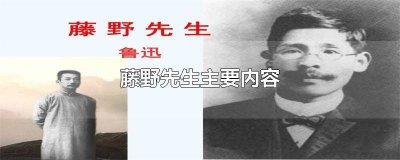 藤野先生

鲁迅

藤野先生主要内容